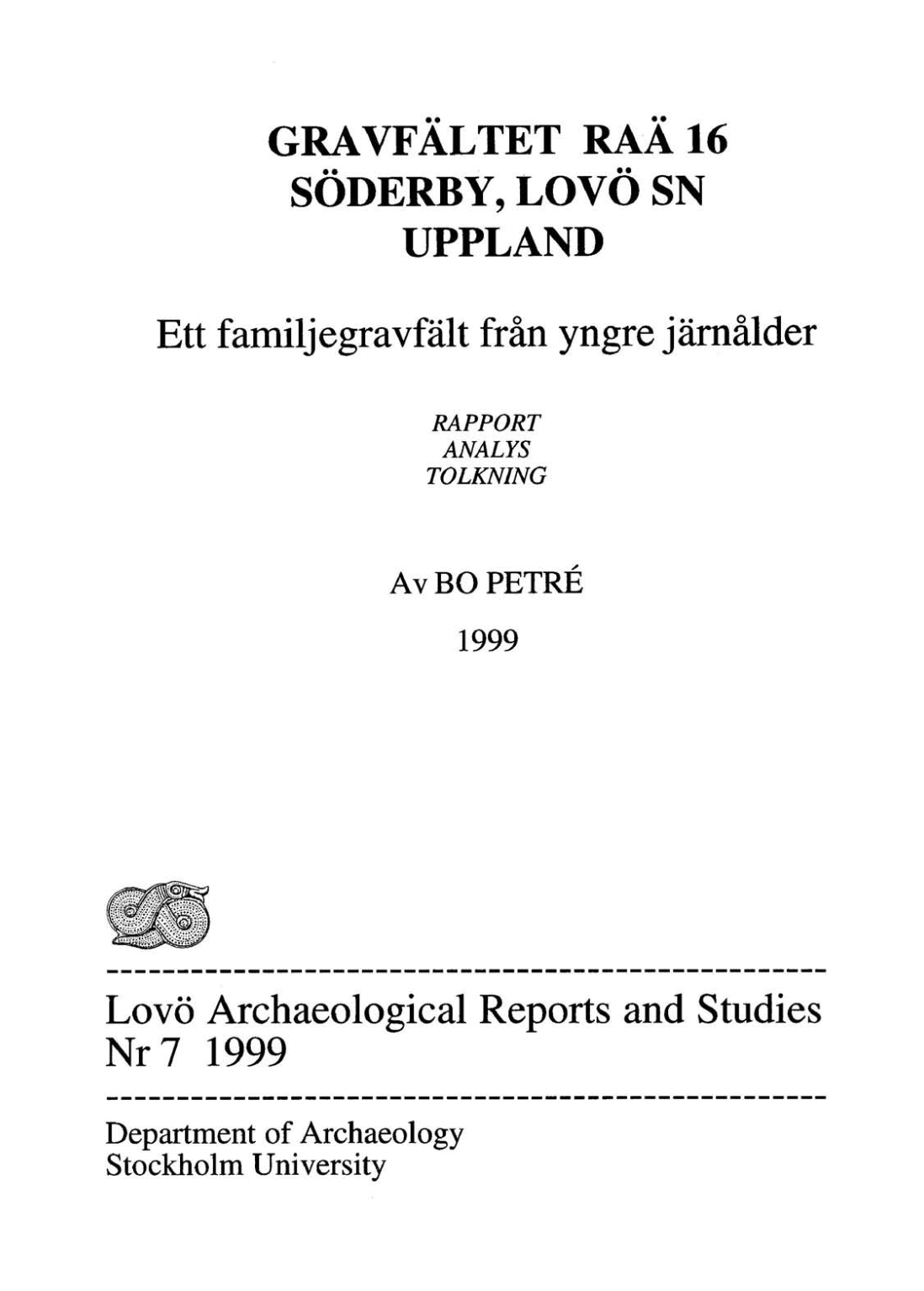 GRAVFÄLTET RAÄ 16
SÖDERBY, LOVÖ SN
UPPLAND

Ett familjegravfält från yngre järnålder

RAPPORT
ANALYS
TOLKNING

Av BO PETRÉ

1999

Lovö Archaeological Reports and Studies
Nr 7 1999

Department of Archaeology
Stockholm University